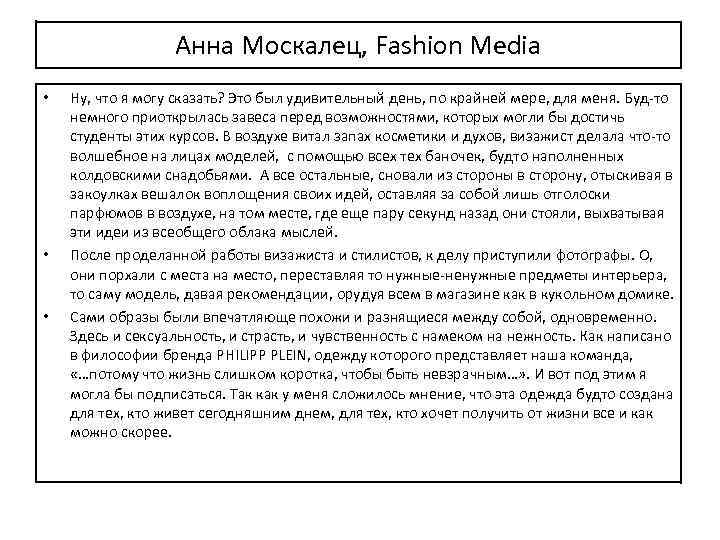 Анна Москалец, Fashion Media

• Ну, что я могу сказать? Это был удивительный день, по крайней мере, для меня. Буд-то немного приоткрылась завеса перед возможностями, которых могли бы достичь студенты этих курсов. В воздухе витал запах косметики и духов, визажист делала что-то волшебное на лицах моделей, с помощью всех тех баночек, будто наполненных колдовскими снадобьями. А все остальные, сновали из стороны в сторону, отыскивая в закоулках вешалок воплощения своих идей, оставляя за собой лишь отголоски парфюмов в воздухе, на том месте, где еще пару секунд назад они стояли, выхватывая эти идеи из всеобщего облака мыслей.

• После проделанной работы визажиста и стилистов, к делу приступили фотографы. О, они порхали с места на место, переставляя то нужные-ненужные предметы интерьера, то саму модель, давая рекомендации, орудуя всем в магазине как в кукольном домике.

• Сами образы были впечатляюще похожи и разнящиеся между собой, одновременно. Здесь и сексуальность, и страсть, и чувственность с намеком на нежность. Как написано в философии бренда PHILIPP PLEIN, одежду которого представляет наша команда, «…потому что жизнь слишком коротка, чтобы быть невзрачным…». И вот под этим я могла бы подписаться. Так как у меня сложилось мнение, что эта одежда будто создана для тех, кто живет сегодняшним днем, для тех, кто хочет получить от жизни все и как можно скорее.